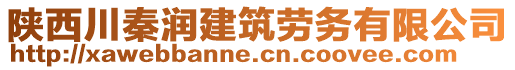 陕西川秦润建筑劳务有限公司
http://xawebbanne.cn.coovee.com